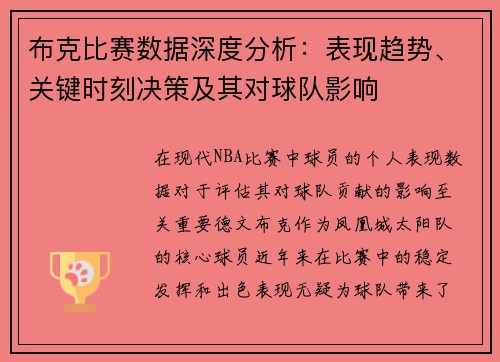 布克比赛数据深度分析：表现趋势、关键时刻决策及其对球队影响

在现代NBA比赛中球员的个人表现数据对于评估其对球队贡献的影响至关重要德文布克作为凤凰城太阳队的核心球员近年来在比赛中的稳定发挥和出色表现无疑为球队带来了